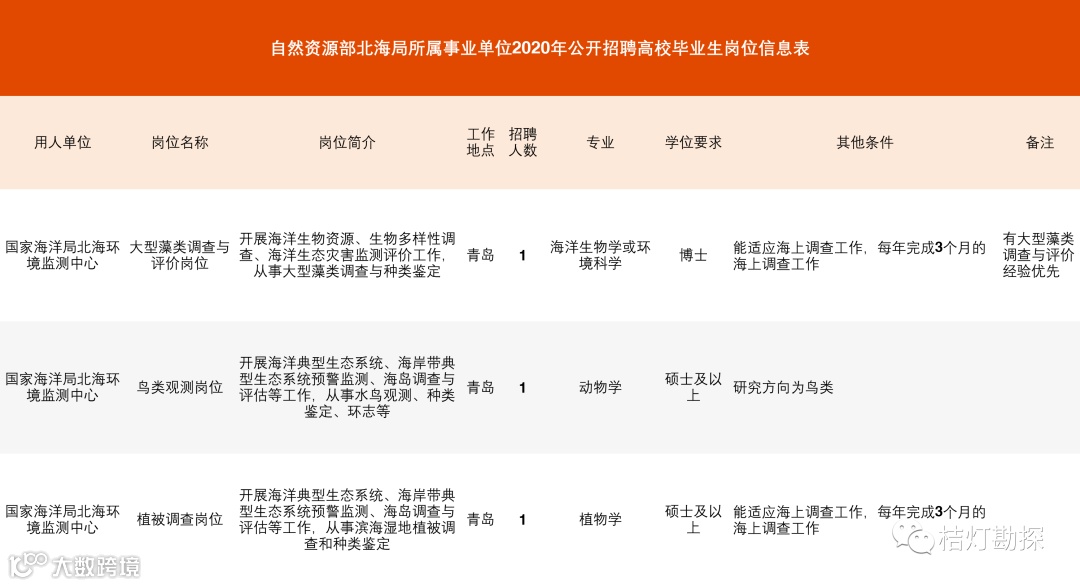 自然资源部北海局所属事业单位2020年公开招聘高校毕业生岗位信息表

| 用人单位 | 岗位名称 | 岗位简介 | 工作地点 | 招聘人数 | 专业 | 学位要求 | 其他条件 | 备注 |
|---|---|---|---|---|---|---|---|---|
| 国家海洋局北海环境监测中心 | 大型藻类调查与评价岗位 | 开展海洋生物资源、生物多样性调查、海洋生态灾害监测评价工作，从事大型藻类调查与种类鉴定 | 青岛 | 1 | 海洋生物学或环境科学 | 博士 | 能适应海上调查工作，每年完成3个月的海上调查工作 | 有大型藻类调查与评价经验优先 |
| 国家海洋局北海环境监测中心 | 鸟类观测岗位 | 开展海洋典型生态系统、海岸带典型生态系统预警监测、海岛调查与评估等工作，从事水鸟观测、种类鉴定、环志等 | 青岛 | 1 | 动物学 | 硕士及以上 | 研究方向为鸟类 | |
| 国家海洋局北海环境监测中心 | 植被调查岗位 | 开展海洋典型生态系统、海岸带典型生态系统预警监测、海岛调查与评估等工作，从事滨海湿地植被调查和种类鉴定 | 青岛 | 1 | 植物学 | 硕士及以上 | 能适应海上调查工作，每年完成3个月的海上调查工作 | |

大数跨境

桔灯勘探